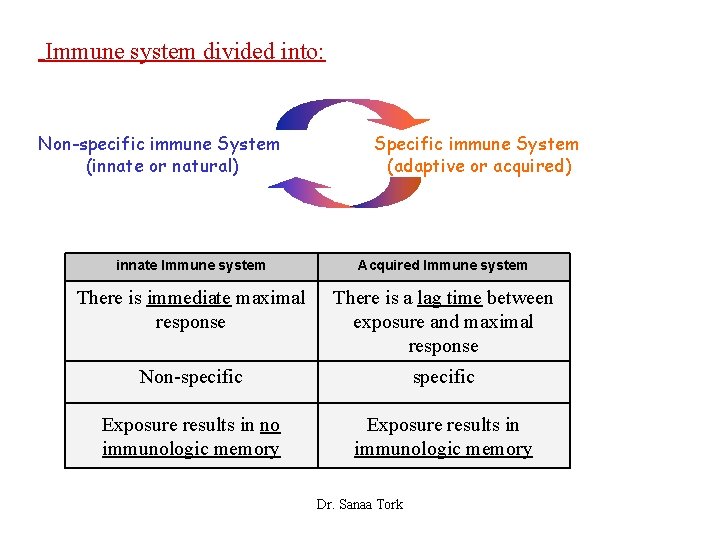 Immune system divided into:

Non-specific immune System
(innate or natural)

Specific immune System
(adaptive or acquired)

| innate Immune system | Acquired Immune system |
|---|---|
| There is immediate maximal response | There is a lag time between exposure and maximal response |
| Non-specific | specific |
| Exposure results in no immunologic memory | Exposure results in immunologic memory |

Dr. Sanaa Tork